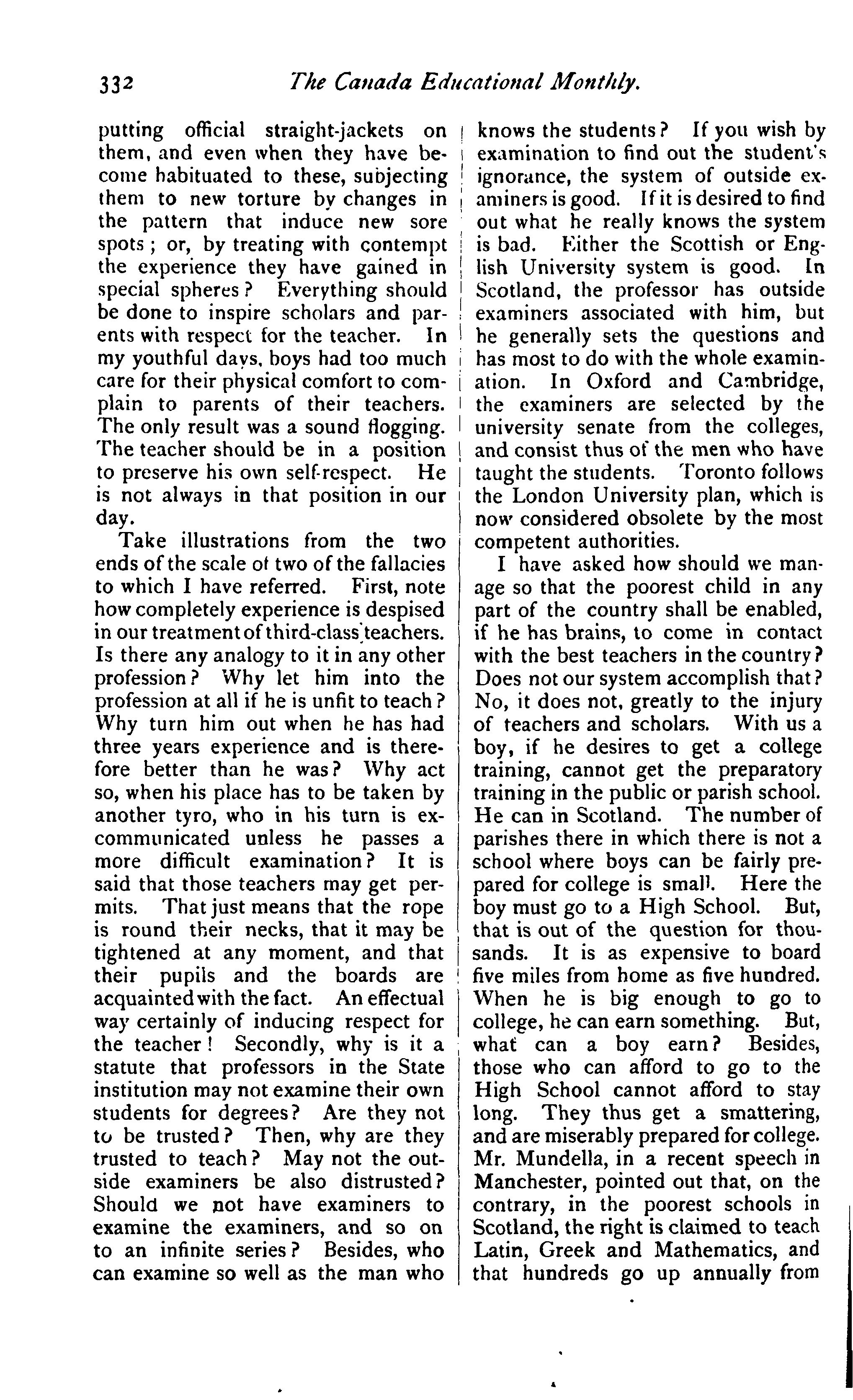 332 The Canada Educational Monthly.

putting official straight-jackets on them, and even when they have become habituated to these, subjecting them to new torture by changes in the pattern that induce new sore spots; or, by treating with contempt the experience they have gained in special spheres? Everything should be done to inspire scholars and parents with respect for the teacher. In my youthful days, boys had too much care for their physical comfort to complain to parents of their teachers. The only result was a sound flogging. The teacher should be in a position to preserve his own self-respect. He is not always in that position in our day.

Take illustrations from the two ends of the scale of two of the fallacies to which I have referred. First, note how completely experience is despised in our treatment of third-class teachers. Is there any analogy to it in any other profession? Why let him into the profession at all if he is unfit to teach? Why turn him out when he has had three years experience and is therefore better than he was? Why act so, when his place has to be taken by another tyro, who in his turn is excommunicated unless he passes a more difficult examination? It is said that those teachers may get permits. That just means that the rope is round their necks, that it may be tightened at any moment, and that their pupils and the boards are acquainted with the fact. An effectual way certainly of inducing respect for the teacher! Secondly, why is it a statute that professors in the State institution may not examine their own students for degrees? Are they not to be trusted? Then, why are they trusted to teach? May not the outside examiners be also distrusted? Should we not have examiners to examine the examiners, and so on to an infinite series? Besides, who can examine so well as the man who knows the students? If you wish by examination to find out the student's ignorance, the system of outside examiners is good. If it is desired to find out what he really knows the system is bad. Either the Scottish or English University system is good. In Scotland, the professor has outside examiners associated with him, but he generally sets the questions and has most to do with the whole examination. In Oxford and Cambridge, the examiners are selected by the university senate from the colleges, and consist thus of the men who have taught the students. Toronto follows the London University plan, which is now considered obsolete by the most competent authorities.

I have asked how should we manage so that the poorest child in any part of the country shall be enabled, if he has brains, to come in contact with the best teachers in the country? Does not our system accomplish that? No, it does not, greatly to the injury of teachers and scholars. With us a boy, if he desires to get a college training, cannot get the preparatory training in the public or parish school. He can in Scotland. The number of parishes there in which there is not a school where boys can be fairly prepared for college is small. Here the boy must go to a High School. But, that is out of the question for thousands. It is as expensive to board five miles from home as five hundred. When he is big enough to go to college, he can earn something. But, what can a boy earn? Besides, those who can afford to go to the High School cannot afford to stay long. They thus get a smattering, and are miserably prepared for college. Mr. Mundella, in a recent speech in Manchester, pointed out that, on the contrary, in the poorest schools in Scotland, the right is claimed to teach Latin, Greek and Mathematics, and that hundreds go up annually from